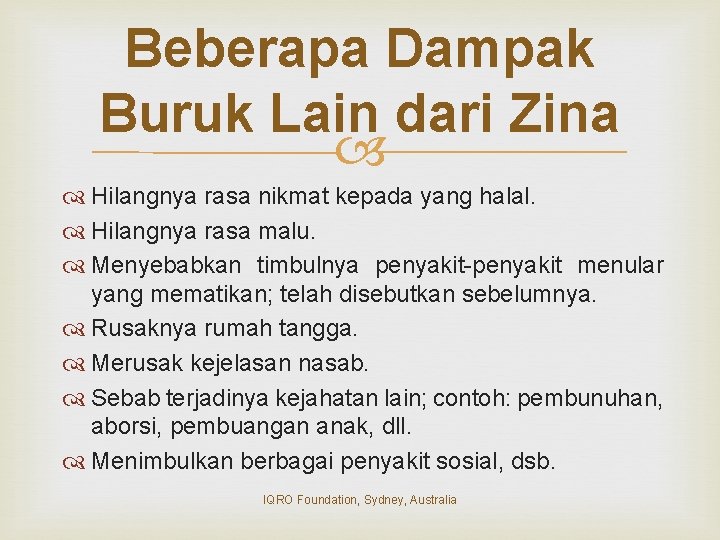 Beberapa Dampak Buruk Lain dari Zina

Hilangnya rasa nikmat kepada yang halal.
Hilangnya rasa malu.
Menyebabkan timbulnya penyakit-penyakit menular yang mematikan; telah disebutkan sebelumnya.
Rusaknya rumah tangga.
Merusak kejelasan nasab.
Sebab terjadinya kejahatan lain; contoh: pembunuhan, aborsi, pembuangan anak, dll.
Menimbulkan berbagai penyakit sosial, dsb.

IQRO Foundation, Sydney, Australia